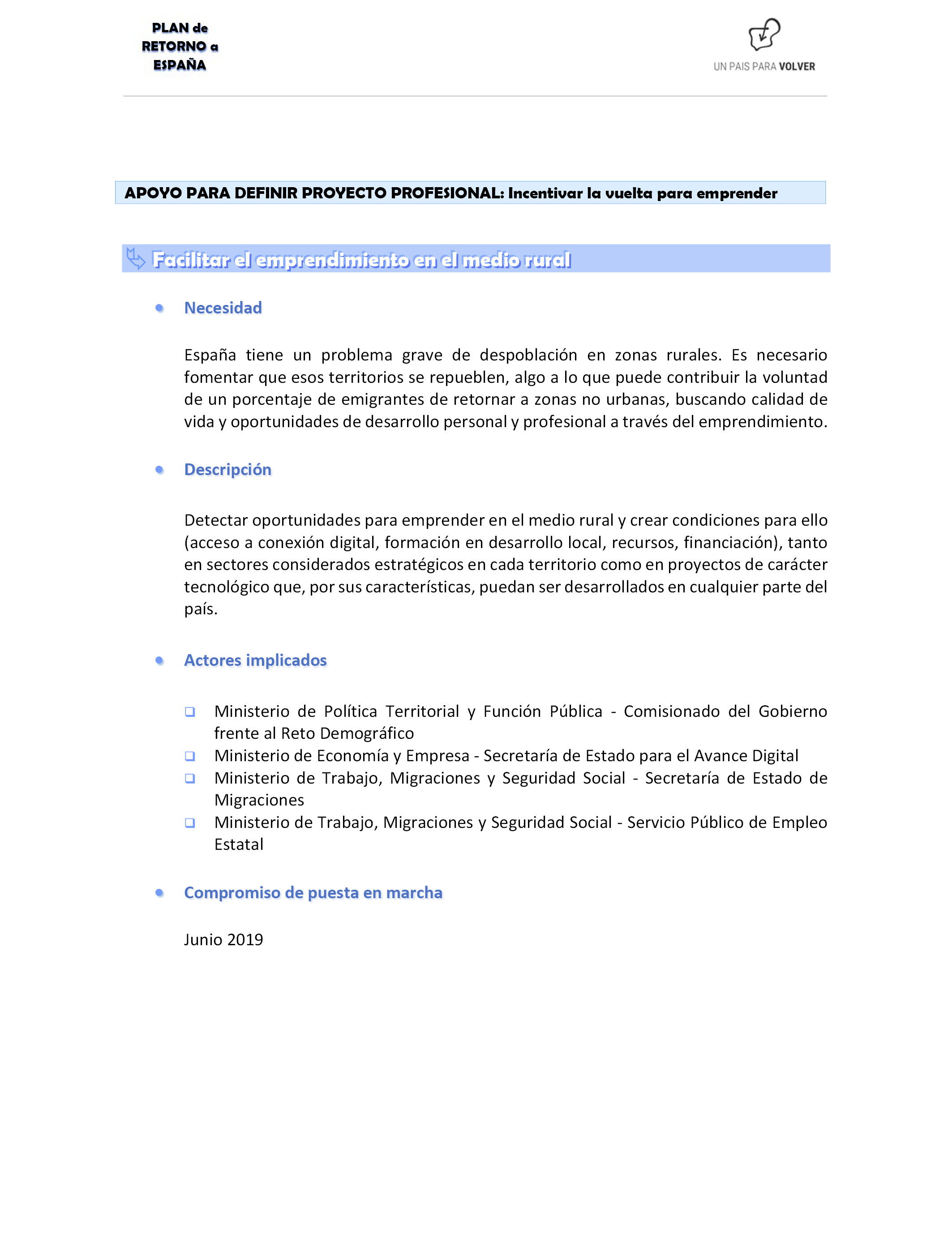 PLAN de RETORNO a ESPAÑA

UN PAIS PARA VOLVER

APOYO PARA DEFINIR PROYECTO PROFESIONAL: Incentivar la vuelta para emprender

Facilitar el emprendimiento en el medio rural

• Necesidad

España tiene un problema grave de despoblación en zonas rurales. Es necesario fomentar que esos territorios se repueblen, algo a lo que puede contribuir la voluntad de un porcentaje de emigrantes de retornar a zonas no urbanas, buscando calidad de vida y oportunidades de desarrollo personal y profesional a través del emprendimiento.

• Descripción

Detectar oportunidades para emprender en el medio rural y crear condiciones para ello (acceso a conexión digital, formación en desarrollo local, recursos, financiación), tanto en sectores considerados estratégicos en cada territorio como en proyectos de carácter tecnológico que, por sus características, puedan ser desarrollados en cualquier parte del país.

• Actores implicados

❑ Ministerio de Política Territorial y Función Pública - Comisionado del Gobierno frente al Reto Demográfico
❑ Ministerio de Economía y Empresa - Secretaría de Estado para el Avance Digital
❑ Ministerio de Trabajo, Migraciones y Seguridad Social - Secretaría de Estado de Migraciones
❑ Ministerio de Trabajo, Migraciones y Seguridad Social - Servicio Público de Empleo Estatal

• Compromiso de puesta en marcha

Junio 2019